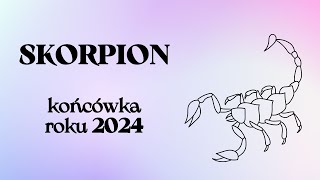 SKORPION

końcówka roku 2024